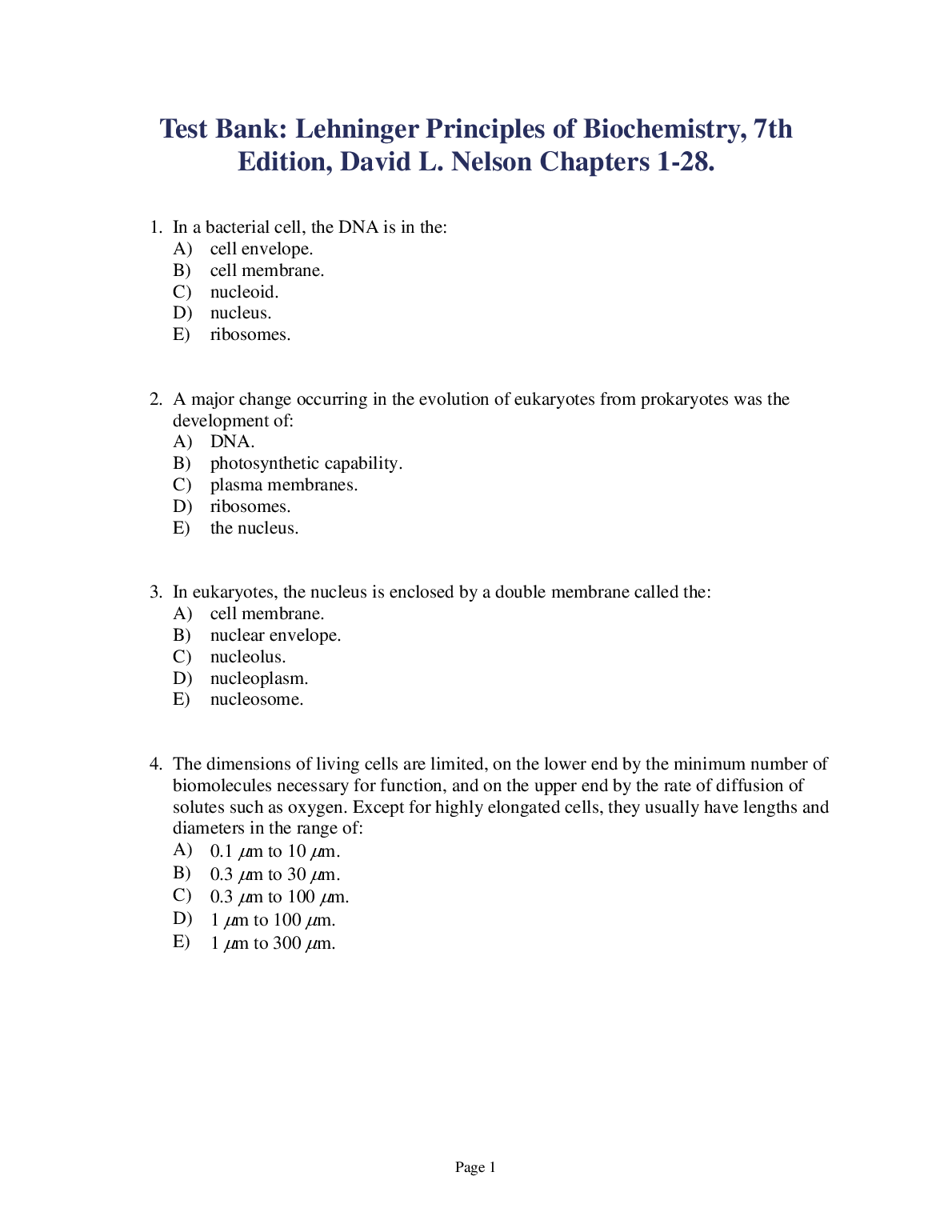 Test Bank: Lehninger Principles of Biochemistry, 7th Edition, David L. Nelson Chapters 1-28.

1. In a bacterial cell, the DNA is in the:
A) cell envelope.
B) cell membrane.
C) nucleoid.
D) nucleus.
E) ribosomes.

2. A major change occurring in the evolution of eukaryotes from prokaryotes was the development of:
A) DNA.
B) photosynthetic capability.
C) plasma membranes.
D) ribosomes.
E) the nucleus.

3. In eukaryotes, the nucleus is enclosed by a double membrane called the:
A) cell membrane.
B) nuclear envelope.
C) nucleolus.
D) nucleoplasm.
E) nucleosome.

4. The dimensions of living cells are limited, on the lower end by the minimum number of biomolecules necessary for function, and on the upper end by the rate of diffusion of solutes such as oxygen. Except for highly elongated cells, they usually have lengths and diameters in the range of:
A) 0.1 $\mu$m to 10 $\mu$m.
B) 0.3 $\mu$m to 30 $\mu$m.
C) 0.3 $\mu$m to 100 $\mu$m.
D) 1 $\mu$m to 100 $\mu$m.
E) 1 $\mu$m to 300 $\mu$m.

Page 1